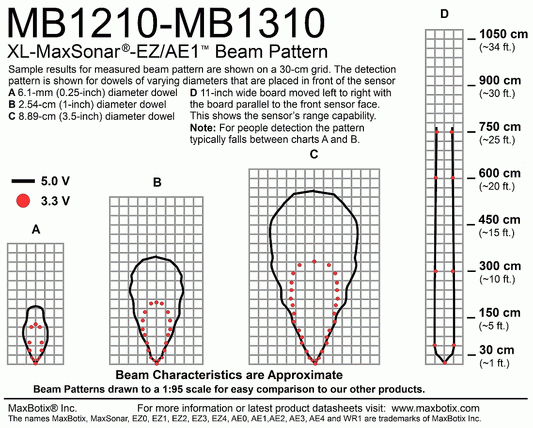 MB1210-MB1310
XL-MaxSonar®-EZ/AE1™ Beam Pattern

Sample results for measured beam pattern are shown on a 30-cm grid. The detection pattern is shown for dowels of varying diameters that are placed in front of the sensor
A 6.1-mm (0.25-inch) diameter dowel
B 2.54-cm (1-inch) diameter dowel
C 8.89-cm (3.5-inch) diameter dowel

D 11-inch wide board moved left to right with the board parallel to the front sensor face. This shows the sensor's range capability.
Note: For people detection the pattern typically falls between charts A and B.

5.0 V
3.3 V

A

B

C

D

1050 cm (~34 ft.)
900 cm (~30 ft.)
750 cm (~25 ft.)
600 cm (~20 ft.)
450 cm (~15 ft.)
300 cm (~10 ft.)
150 cm (~5 ft.)
30 cm (~1 ft.)

Beam Characteristics are Approximate
Beam Patterns drawn to a 1:95 scale for easy comparison to our other products.

MaxBotix® Inc.
For more information or latest product datasheets visit: www.maxbotix.com
The names MaxBotix, MaxSonar, EZ0, EZ1, EZ2, EZ3, EZ4, AE0, AE1,AE2, AE3, AE4 and WR1 are trademarks of MaxBotix Inc.